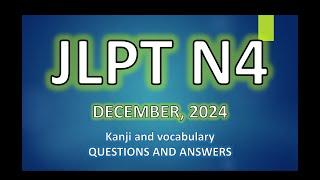 JLPT N4

DECEMBER, 2024

Kanji and vocabulary
QUESTIONS AND ANSWERS